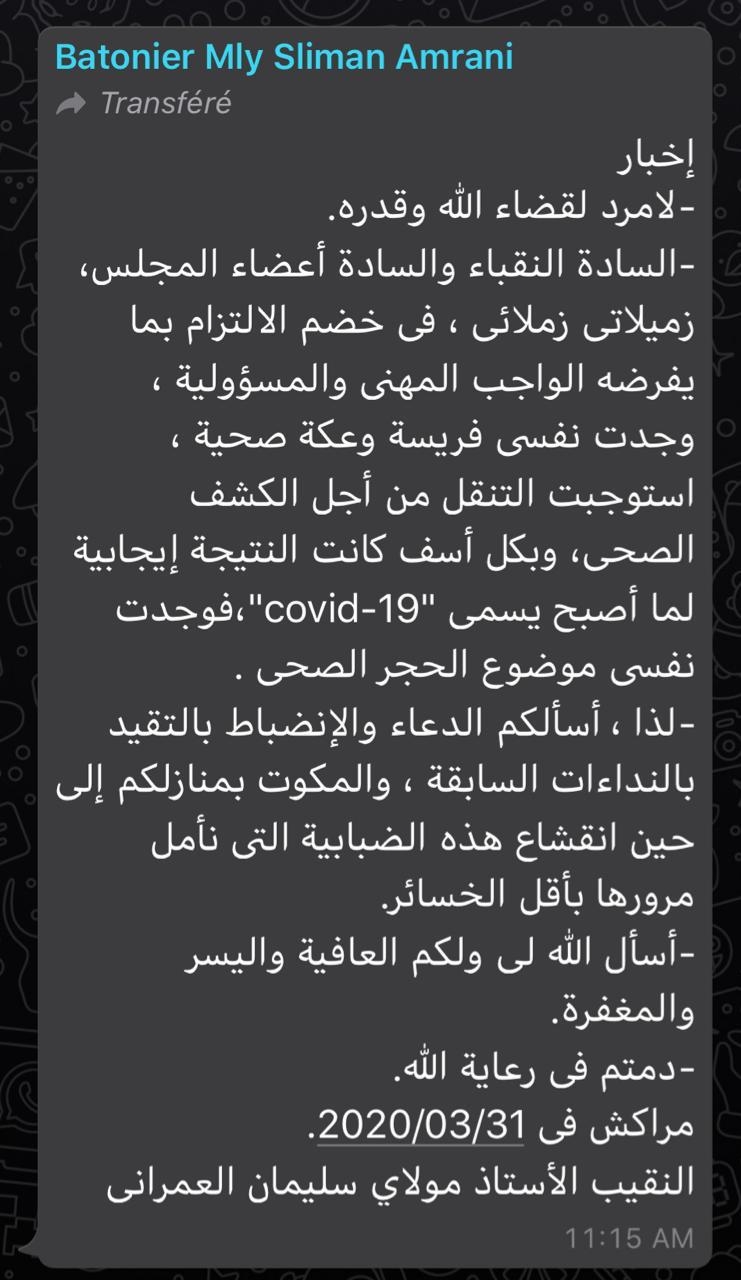 Batonier Mly Sliman Amrani
Transféré

إخبار
-لامرد لقضاء الله وقدره.
-السادة النقباء والسادة أعضاء المجلس، زميلاتى زملائى ، فى خضم الالتزام بما يفرضه الواجب المهنى والمسؤولية ، وجدت نفسى فريسة وعكة صحية ، استوجبت التنقل من أجل الكشف الصحى، وبكل أسف كانت النتيجة إيجابية لما أصبح يسمى "covid-19"،فوجدت نفسى موضوع الحجر الصحى .
-لذا ، أسألكم الدعاء والإنضباط بالتقيد بالنداءات السابقة ، والمكوت بمنازلكم إلى حين انقشاع هذه الضبابية التى نأمل مرورها بأقل الخسائر.
-أسأل الله لى ولكم العافية واليسر والمغفرة.
-دمتم فى رعاية الله.
مراكش فى 2020/03/31.
النقيب الأستاذ مولاي سليمان العمرانى
11:15 AM